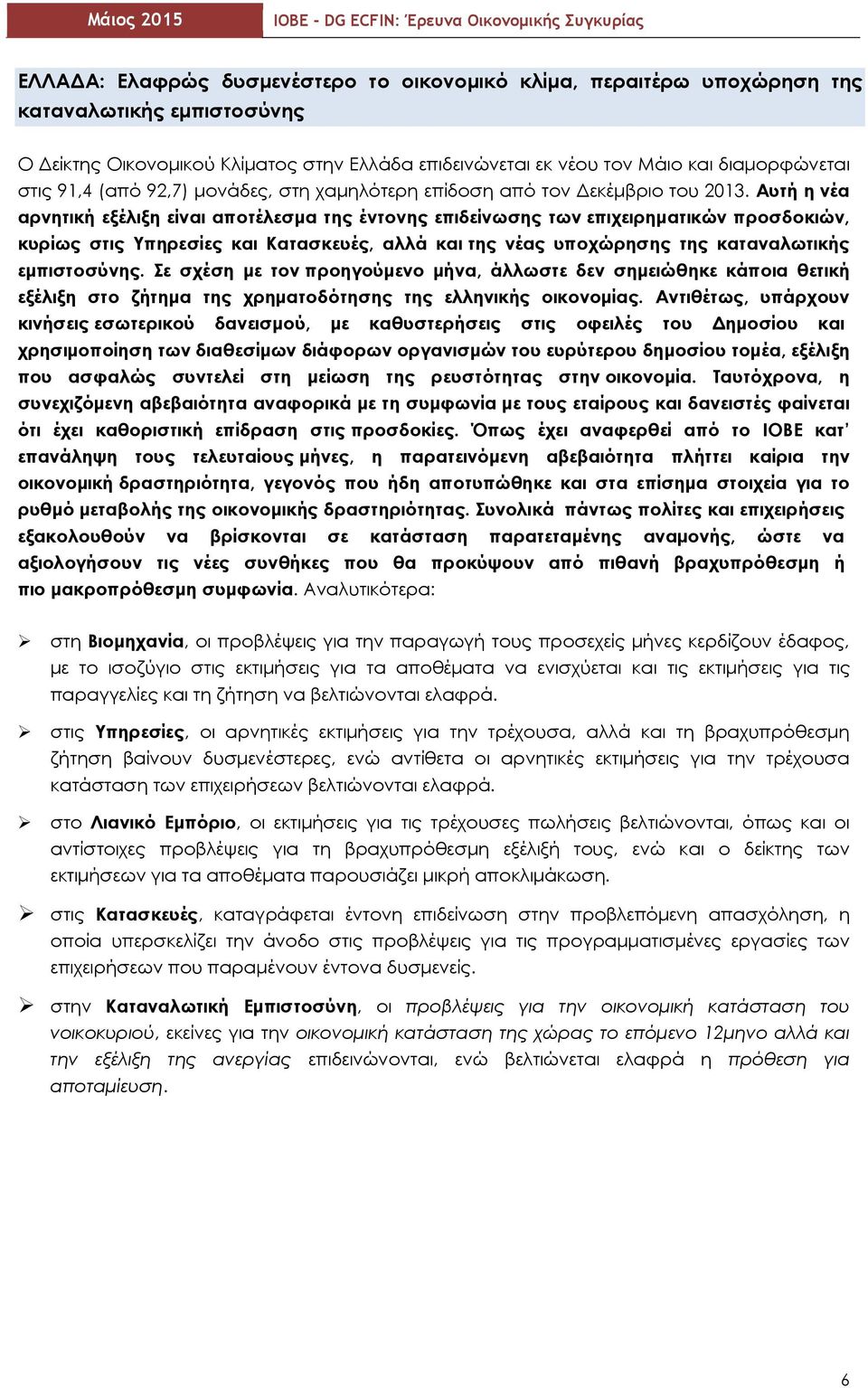 Μάιος 2015 ΙΟΒΕ - DG ECFIN: Έρευνα Οικονομικής Συγκυρίας

ΕΛΛΑΔΑ: Ελαφρώς δυσμενέστερο το οικονομικό κλίμα, περαιτέρω υποχώρηση της καταναλωτικής εμπιστοσύνης

Ο Δείκτης Οικονομικού Κλίματος στην Ελλάδα επιδεινώνεται εκ νέου τον Μάιο και διαμορφώνεται στις 91,4 (από 92,7) μονάδες, στη χαμηλότερη επίδοση από τον Δεκέμβριο του 2013. Αυτή η νέα αρνητική εξέλιξη είναι αποτέλεσμα της έντονης επιδείνωσης των επιχειρηματικών προσδοκιών, κυρίως στις Υπηρεσίες και Κατασκευές, αλλά και της νέας υποχώρησης της καταναλωτικής εμπιστοσύνης. Σε σχέση με τον προηγούμενο μήνα, άλλωστε δεν σημειώθηκε κάποια θετική εξέλιξη στο ζήτημα της χρηματοδότησης της ελληνικής οικονομίας. Αντιθέτως, υπάρχουν κινήσεις εσωτερικού δανεισμού, με καθυστερήσεις στις οφειλές του Δημοσίου και χρησιμοποίηση των διαθεσίμων διάφορων οργανισμών του ευρύτερου δημοσίου τομέα, εξέλιξη που ασφαλώς συντελεί στη μείωση της ρευστότητας στην οικονομία. Ταυτόχρονα, η συνεχιζόμενη αβεβαιότητα αναφορικά με τη συμφωνία με τους εταίρους και δανειστές φαίνεται ότι έχει καθοριστική επίδραση στις προσδοκίες. Όπως έχει αναφερθεί από το ΙΟΒΕ κατ' επανάληψη τους τελευταίους μήνες, η παρατεινόμενη αβεβαιότητα πλήττει καίρια την οικονομική δραστηριότητα, γεγονός που ήδη αποτυπώθηκε και στα επίσημα στοιχεία για το ρυθμό μεταβολής της οικονομικής δραστηριότητας. Συνολικά πάντως πολίτες και επιχειρήσεις εξακολουθούν να βρίσκονται σε κατάσταση παρατεταμένης αναμονής, ώστε να αξιολογήσουν τις νέες συνθήκες που θα προκύψουν από πιθανή βραχυπρόθεσμη ή πιο μακροπρόθεσμη συμφωνία. Αναλυτικότερα:

➢ στη Βιομηχανία, οι προβλέψεις για την παραγωγή τους προσεχείς μήνες κερδίζουν έδαφος, με το ισοζύγιο στις εκτιμήσεις για τα αποθέματα να ενισχύεται και τις εκτιμήσεις για τις παραγγελίες και τη ζήτηση να βελτιώνονται ελαφρά.

➢ στις Υπηρεσίες, οι αρνητικές εκτιμήσεις για την τρέχουσα, αλλά και τη βραχυπρόθεσμη ζήτηση βαίνουν δυσμενέστερες, ενώ αντίθετα οι αρνητικές εκτιμήσεις για την τρέχουσα κατάσταση των επιχειρήσεων βελτιώνονται ελαφρά.

➢ στο Λιανικό Εμπόριο, οι εκτιμήσεις για τις τρέχουσες πωλήσεις βελτιώνονται, όπως και οι αντίστοιχες προβλέψεις για τη βραχυπρόθεσμη εξέλιξή τους, ενώ και ο δείκτης των εκτιμήσεων για τα αποθέματα παρουσιάζει μικρή αποκλιμάκωση.

➢ στις Κατασκευές, καταγράφεται έντονη επιδείνωση στην προβλεπόμενη απασχόληση, η οποία υπερσκελίζει την άνοδο στις προβλέψεις για τις προγραμματισμένες εργασίες των επιχειρήσεων που παραμένουν έντονα δυσμενείς.

➢ στην Καταναλωτική Εμπιστοσύνη, οι προβλέψεις για την οικονομική κατάσταση του νοικοκυριού, εκείνες για την οικονομική κατάσταση της χώρας το επόμενο 12μηνο αλλά και την εξέλιξη της ανεργίας επιδεινώνονται, ενώ βελτιώνεται ελαφρά η πρόθεση για αποταμίευση.

6